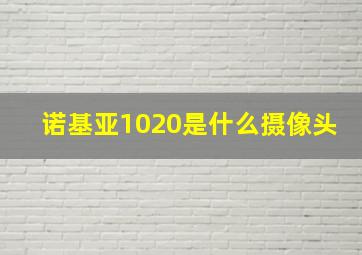 诺基亚1020是什么摄像头